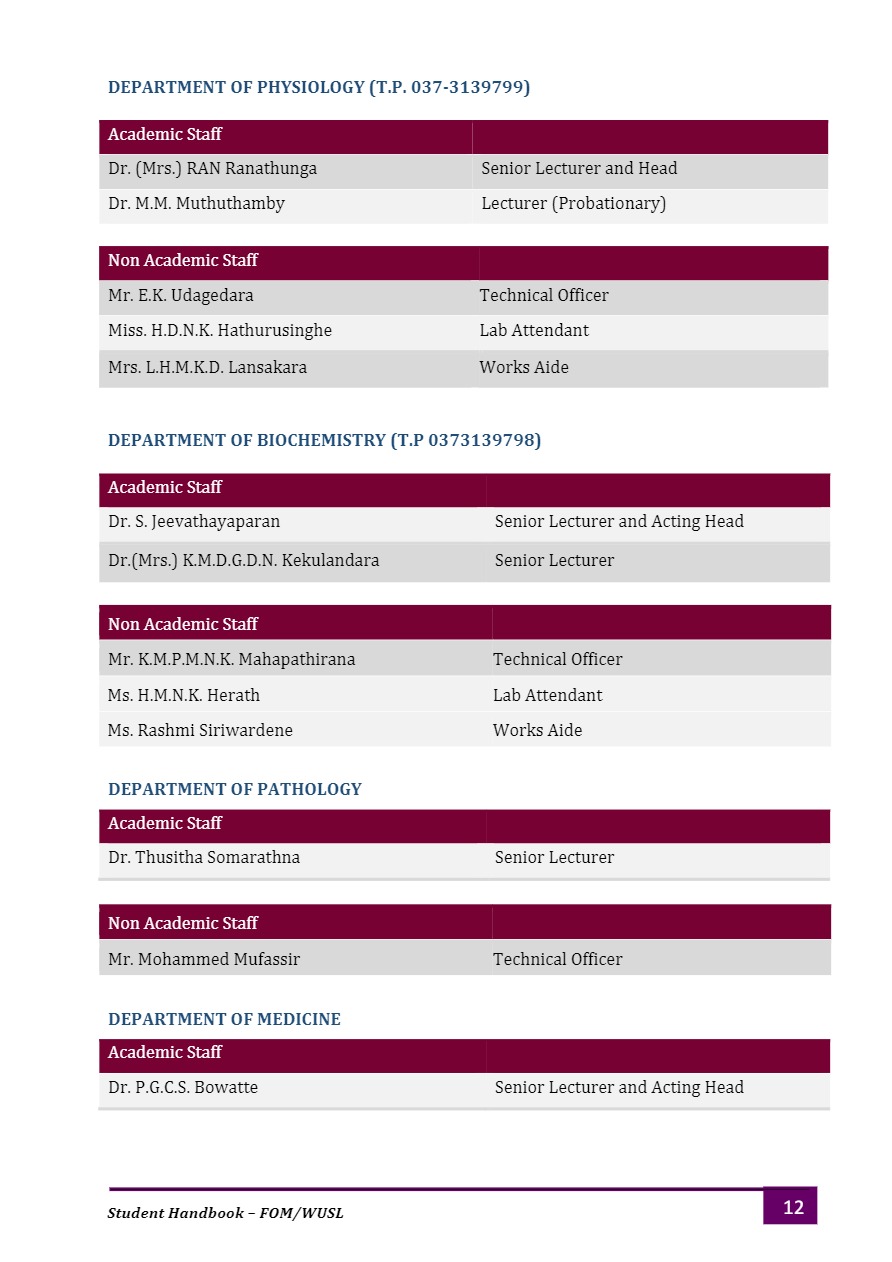 DEPARTMENT OF PHYSIOLOGY (T.P. 037-3139799)

| Academic Staff | |
|---|---|
| Dr. (Mrs.) RAN Ranathunga | Senior Lecturer and Head |
| Dr. M.M. Muthuthamby | Lecturer (Probationary) |

| Non Academic Staff | |
|---|---|
| Mr. E.K. Udagedara | Technical Officer |
| Miss. H.D.N.K. Hathurusinghe | Lab Attendant |
| Mrs. L.H.M.K.D. Lansakara | Works Aide |

DEPARTMENT OF BIOCHEMISTRY (T.P 0373139798)

| Academic Staff | |
|---|---|
| Dr. S. Jeevathayaparan | Senior Lecturer and Acting Head |
| Dr.(Mrs.) K.M.D.G.D.N. Kekulandara | Senior Lecturer |

| Non Academic Staff | |
|---|---|
| Mr. K.M.P.M.N.K. Mahapathirana | Technical Officer |
| Ms. H.M.N.K. Herath | Lab Attendant |
| Ms. Rashmi Siriwardene | Works Aide |

DEPARTMENT OF PATHOLOGY

| Academic Staff | |
|---|---|
| Dr. Thusitha Somarathna | Senior Lecturer |

| Non Academic Staff | |
|---|---|
| Mr. Mohammed Mufassir | Technical Officer |

DEPARTMENT OF MEDICINE

| Academic Staff | |
|---|---|
| Dr. P.G.C.S. Bowatte | Senior Lecturer and Acting Head |

Student Handbook – FOM/WUSL

12